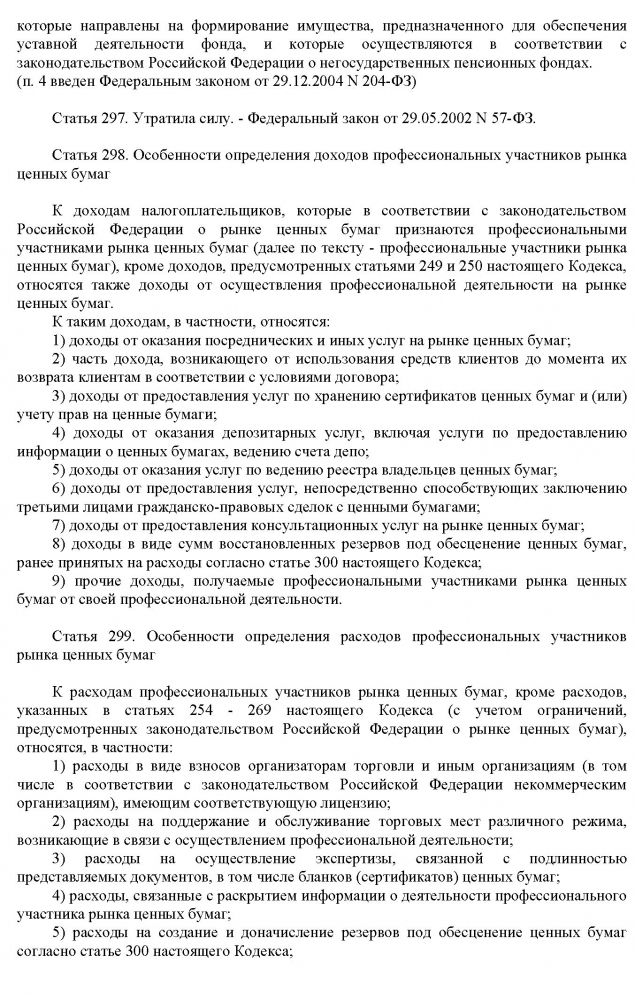 которые направлены на формирование имущества, предназначенного для обеспечения уставной деятельности фонда, и которые осуществляются в соответствии с законодательством Российской Федерации о негосударственных пенсионных фондах.
(п. 4 введен Федеральным законом от 29.12.2004 N 204-ФЗ)

Статья 297. Утратила силу. - Федеральный закон от 29.05.2002 N 57-ФЗ.

Статья 298. Особенности определения доходов профессиональных участников рынка ценных бумаг

К доходам налогоплательщиков, которые в соответствии с законодательством Российской Федерации о рынке ценных бумаг признаются профессиональными участниками рынка ценных бумаг (далее по тексту - профессиональные участники рынка ценных бумаг), кроме доходов, предусмотренных статьями 249 и 250 настоящего Кодекса, относятся также доходы от осуществления профессиональной деятельности на рынке ценных бумаг.
К таким доходам, в частности, относятся:
1) доходы от оказания посреднических и иных услуг на рынке ценных бумаг;
2) часть дохода, возникающего от использования средств клиентов до момента их возврата клиентам в соответствии с условиями договора;
3) доходы от предоставления услуг по хранению сертификатов ценных бумаг и (или) учету прав на ценные бумаги;
4) доходы от оказания депозитарных услуг, включая услуги по предоставлению информации о ценных бумагах, ведению счета депо;
5) доходы от оказания услуг по ведению реестра владельцев ценных бумаг;
6) доходы от предоставления услуг, непосредственно способствующих заключению третьими лицами гражданско-правовых сделок с ценными бумагами;
7) доходы от предоставления консультационных услуг на рынке ценных бумаг;
8) доходы в виде сумм восстановленных резервов под обесценение ценных бумаг, ранее принятых на расходы согласно статье 300 настоящего Кодекса;
9) прочие доходы, получаемые профессиональными участниками рынка ценных бумаг от своей профессиональной деятельности.

Статья 299. Особенности определения расходов профессиональных участников рынка ценных бумаг

К расходам профессиональных участников рынка ценных бумаг, кроме расходов, указанных в статьях 254 - 269 настоящего Кодекса (с учетом ограничений, предусмотренных законодательством Российской Федерации о рынке ценных бумаг), относятся, в частности:
1) расходы в виде взносов организаторам торговли и иным организациям (в том числе в соответствии с законодательством Российской Федерации некоммерческим организациям), имеющим соответствующую лицензию;
2) расходы на поддержание и обслуживание торговых мест различного режима, возникающие в связи с осуществлением профессиональной деятельности;
3) расходы на осуществление экспертизы, связанной с подлинностью представляемых документов, в том числе бланков (сертификатов) ценных бумаг;
4) расходы, связанные с раскрытием информации о деятельности профессионального участника рынка ценных бумаг;
5) расходы на создание и доначисление резервов под обесценение ценных бумаг согласно статье 300 настоящего Кодекса;